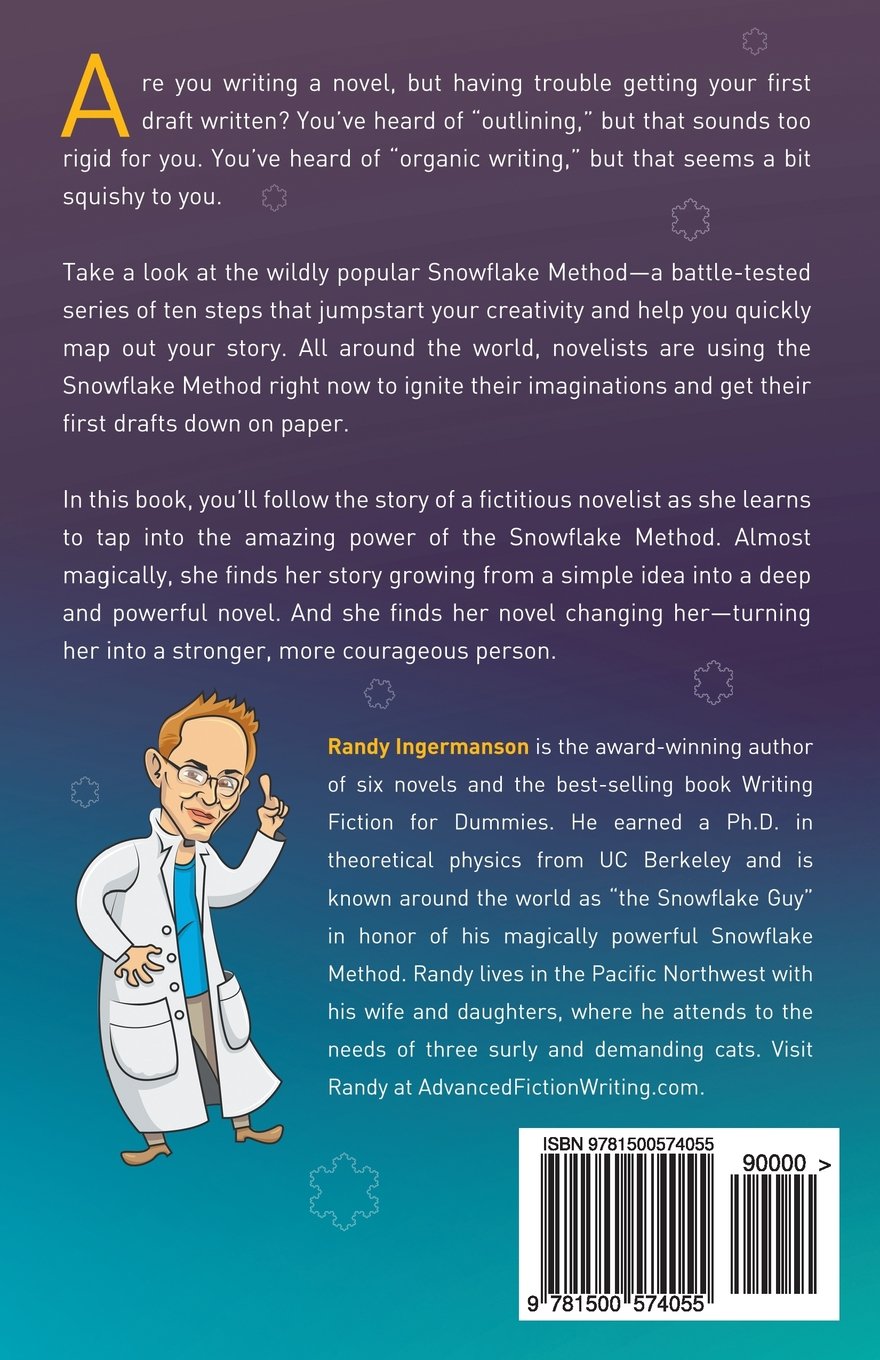 Are you writing a novel, but having trouble getting your first draft written? You've heard of "outlining," but that sounds too rigid for you. You've heard of "organic writing," but that seems a bit squishy to you.

Take a look at the wildly popular Snowflake Method—a battle-tested series of ten steps that jumpstart your creativity and help you quickly map out your story. All around the world, novelists are using the Snowflake Method right now to ignite their imaginations and get their first drafts down on paper.

In this book, you'll follow the story of a fictitious novelist as she learns to tap into the amazing power of the Snowflake Method. Almost magically, she finds her story growing from a simple idea into a deep and powerful novel. And she finds her novel changing her—turning her into a stronger, more courageous person.

Randy Ingermanson is the award-winning author of six novels and the best-selling book Writing Fiction for Dummies. He earned a Ph.D. in theoretical physics from UC Berkeley and is known around the world as "the Snowflake Guy" in honor of his magically powerful Snowflake Method. Randy lives in the Pacific Northwest with his wife and daughters, where he attends to the needs of three surly and demanding cats. Visit Randy at AdvancedFictionWriting.com.

ISBN 9781500574055

90000 >

9 781500 574055